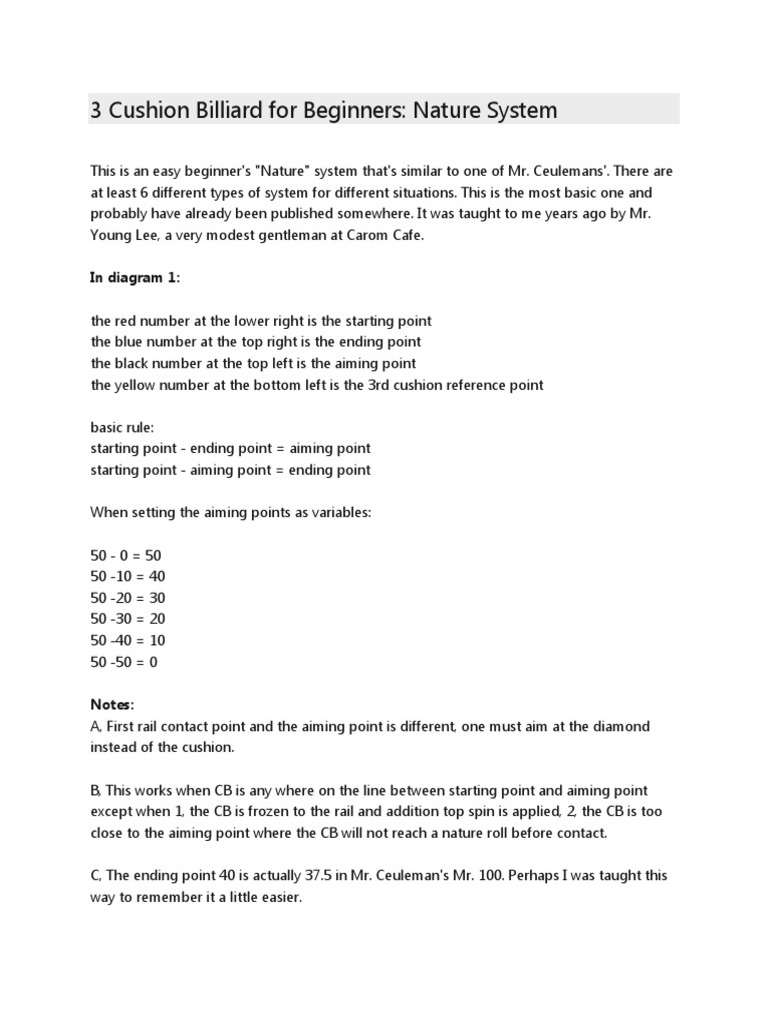 3 Cushion Billiard for Beginners: Nature System

This is an easy beginner's "Nature" system that's similar to one of Mr. Ceulemans'. There are at least 6 different types of system for different situations. This is the most basic one and probably have already been published somewhere. It was taught to me years ago by Mr. Young Lee, a very modest gentleman at Carom Cafe.

In diagram 1:

the red number at the lower right is the starting point
the blue number at the top right is the ending point
the black number at the top left is the aiming point
the yellow number at the bottom left is the 3rd cushion reference point

basic rule:
starting point - ending point = aiming point
starting point - aiming point = ending point

When setting the aiming points as variables:

50 - 0 = 50
50 -10 = 40
50 -20 = 30
50 -30 = 20
50 -40 = 10
50 -50 = 0

Notes:
A, First rail contact point and the aiming point is different, one must aim at the diamond instead of the cushion.

B, This works when CB is any where on the line between starting point and aiming point except when 1, the CB is frozen to the rail and addition top spin is applied, 2, the CB is too close to the aiming point where the CB will not reach a nature roll before contact.

C, The ending point 40 is actually 37.5 in Mr. Ceuleman's Mr. 100. Perhaps I was taught this way to remember it a little easier.